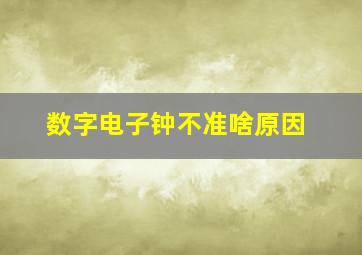 数字电子钟不准啥原因